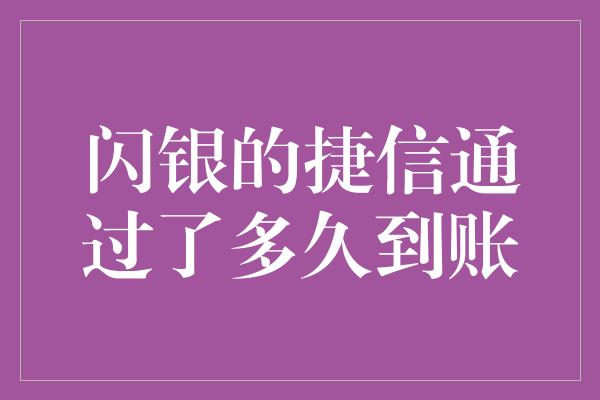 闪银的捷信通过了多久到账